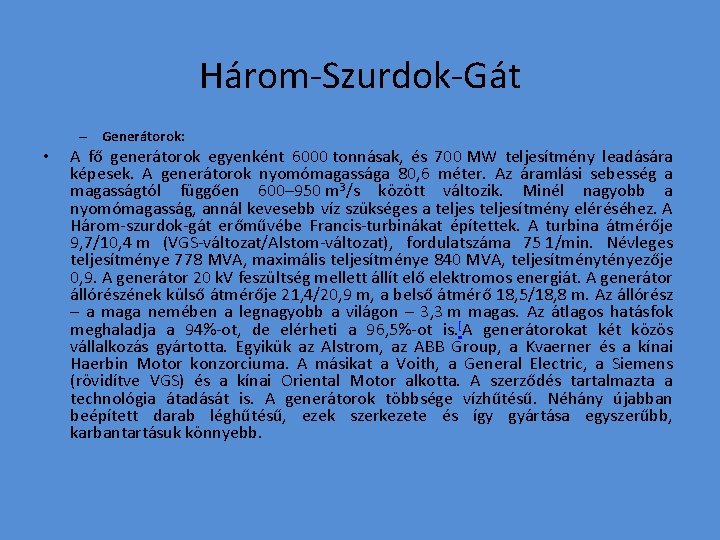 Három-Szurdok-Gát

– Generátorok:

• A fő generátorok egyenként 6000 tonnásak, és 700 MW teljesítmény leadására képesek. A generátorok nyomómagassága 80,6 méter. Az áramlási sebesség a magasságtól függően 600–950 $m^3/s$ között változik. Minél nagyobb a nyomómagasság, annál kevesebb víz szükséges a teljes teljesítmény eléréséhez. A Három-szurdok-gát erőművébe Francis-turbinákat építettek. A turbina átmérője 9,7/10,4 m (VGS-változat/Alstom-változat), fordulatszáma 75 1/min. Névleges teljesítménye 778 MVA, maximális teljesítménye 840 MVA, teljesítménytényezője 0,9. A generátor 20 kV feszültség mellett állít elő elektromos energiát. A generátor állórészének külső átmérője 21,4/20,9 m, a belső átmérő 18,5/18,8 m. Az állórész – a maga nemében a legnagyobb a világon – 3,3 m magas. Az átlagos hatásfok meghaladja a 94%-ot, de elérheti a 96,5%-ot is.[ A generátorokat két közös vállalkozás gyártotta. Egyikük az Alstrom, az ABB Group, a Kvaerner és a kínai Haerbin Motor konzorciuma. A másikat a Voith, a General Electric, a Siemens (rövidítve VGS) és a kínai Oriental Motor alkotta. A szerződés tartalmazta a technológia átadását is. A generátorok többsége vízhűtésű. Néhány újabban beépített darab léghűtésű, ezek szerkezete és így gyártása egyszerűbb, karbantartásuk könnyebb.